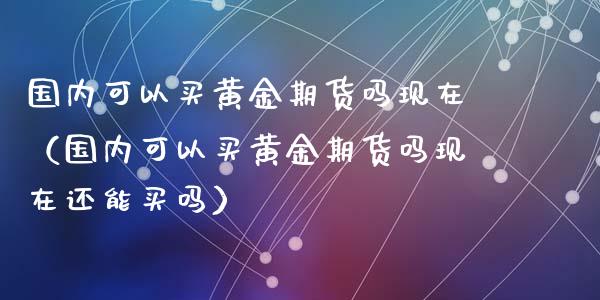 国内可以买黄金期货吗现在（国内可以买黄金期货吗现在还能买吗）